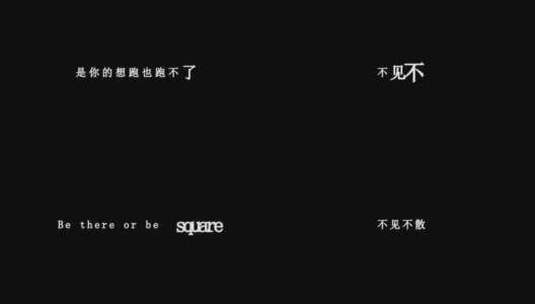 是你的想跑也跑不了

不见不

Be there or be square

不见不散